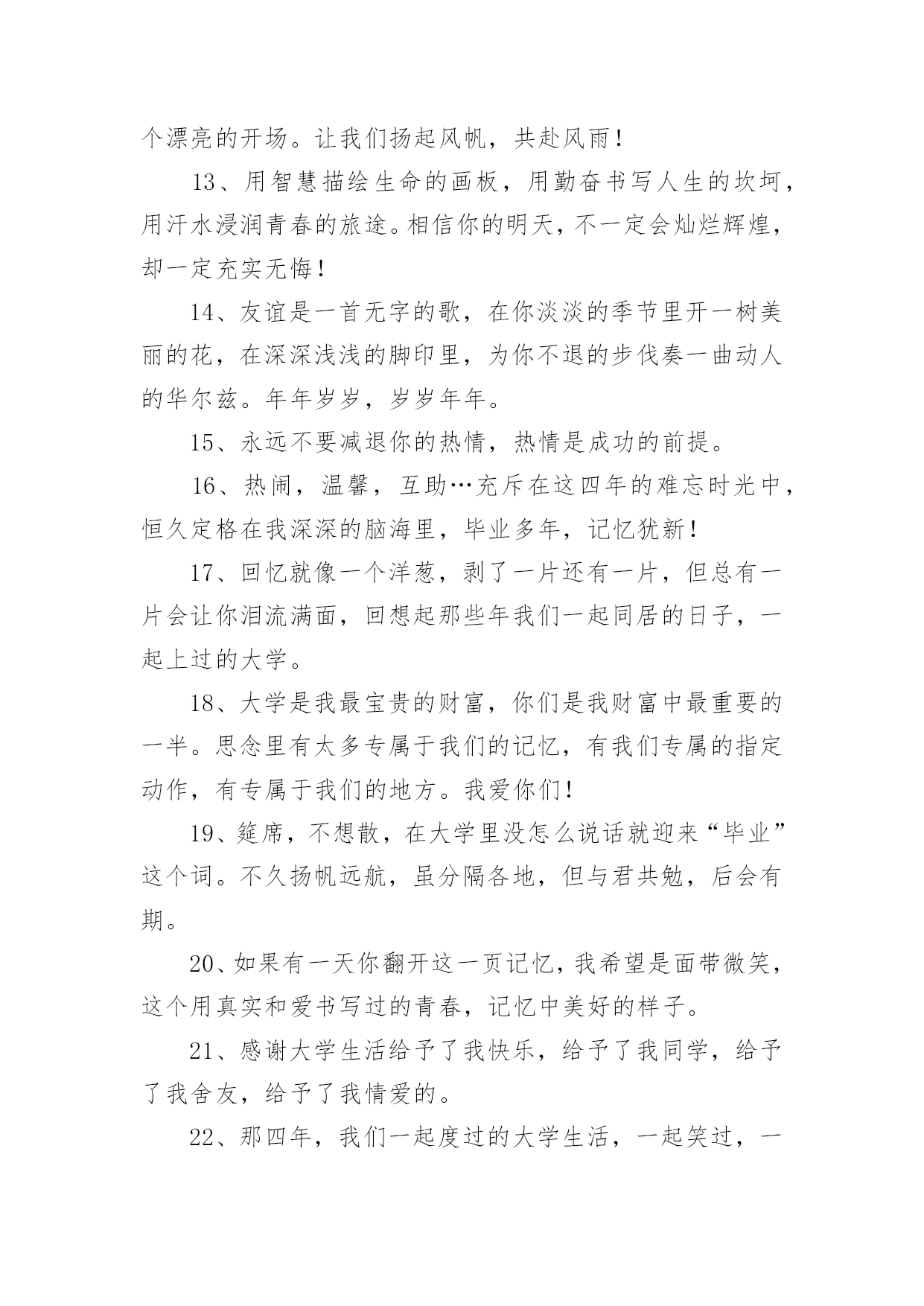 个漂亮的开场。让我们扬起风帆，共赴风雨！

13、用智慧描绘生命的画板，用勤奋书写人生的坎坷，用汗水浸润青春的旅途。相信你的明天，不一定会灿烂辉煌，却一定充实无悔！

14、友谊是一首无字的歌，在你淡淡的季节里开一树美丽的花，在深深浅浅的脚印里，为你不退的步伐奏一曲动人的华尔兹。年年岁岁，岁岁年年。

15、永远不要减退你的热情，热情是成功的前提。

16、热闹，温馨，互助…充斥在这四年的难忘时光中，恒久定格在我深深的脑海里，毕业多年，记忆犹新！

17、回忆就像一个洋葱，剥了一片还有一片，但总有一片会让你泪流满面，回想起那些年我们一起同居的日子，一起上过的大学。

18、大学是我最宝贵的财富，你们是我财富中最重要的一半。思念里有太多专属于我们的记忆，有我们专属的指定动作，有专属于我们的地方。我爱你们！

19、筵席，不想散，在大学里没怎么说话就迎来“毕业”这个词。不久扬帆远航，虽分隔各地，但与君共勉，后会有期。

20、如果有一天你翻开这一页记忆，我希望是面带微笑，这个用真实和爱书写过的青春，记忆中美好的样子。

21、感谢大学生活给予了我快乐，给予了我同学，给予了我舍友，给予了我情爱的。

22、那四年，我们一起度过的大学生活，一起笑过，一